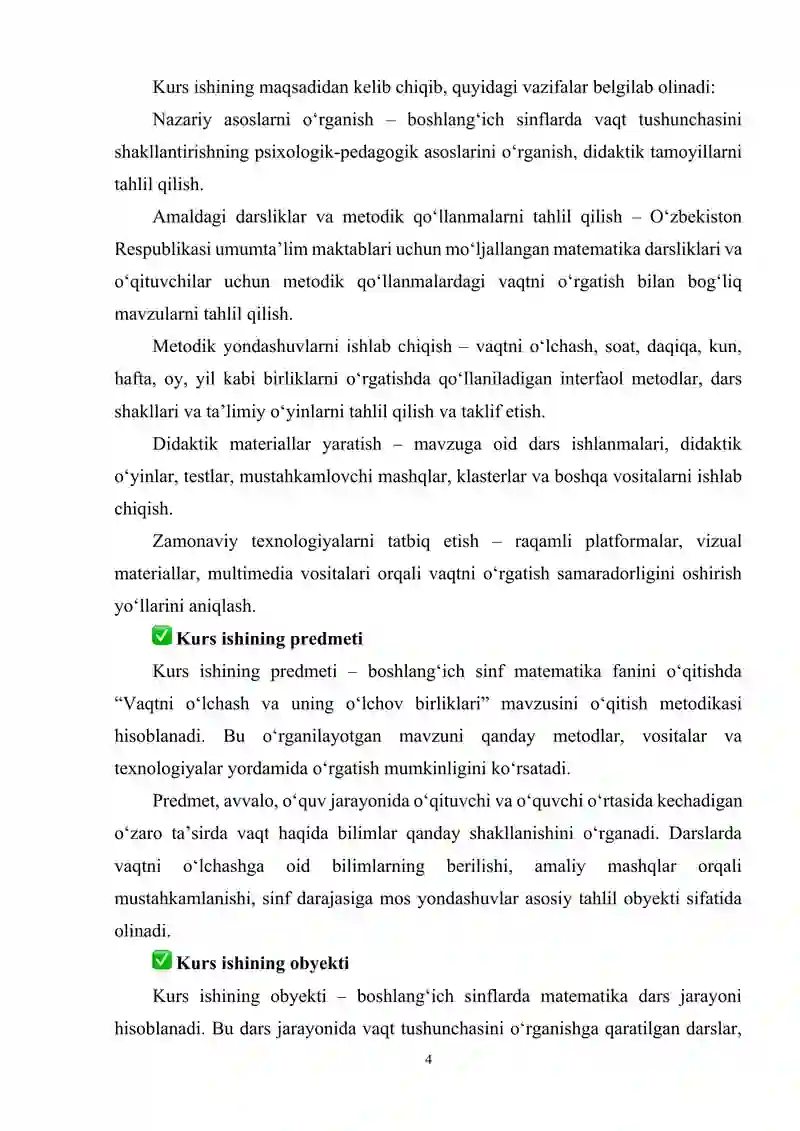 Kurs ishining maqsadidan kelib chiqib, quyidagi vazifalar belgilab olinadi:

Nazariy asoslarni o'rganish – boshlang'ich sinflarda vaqt tushunchasini shakllantirishning psixologik-pedagogik asoslarini o'rganish, didaktik tamoyillarni tahlil qilish.

Amaldagi darsliklar va metodik qo'llanmalarni tahlil qilish – O'zbekiston Respublikasi umumta'lim maktablari uchun mo'ljallangan matematika darsliklari va o'qituvchilar uchun metodik qo'llanmalardagi vaqtni o'rgatish bilan bog'liq mavzularni tahlil qilish.

Metodik yondashuvlarni ishlab chiqish – vaqtni o'lchash, soat, daqiqa, kun, hafta, oy, yil kabi birliklarni o'rgatishda qo'llaniladigan interfaol metodlar, dars shakllari va ta'limiy o'yinlarni tahlil qilish va taklif etish.

Didaktik materiallar yaratish – mavzuga oid dars ishlanmalari, didaktik o'yinlar, testlar, mustahkamlovchi mashqlar, klasterlar va boshqa vositalarni ishlab chiqish.

Zamonaviy texnologiyalarni tatbiq etish – raqamli platformalar, vizual materiallar, multimedia vositalari orqali vaqtni o'rgatish samaradorligini oshirish yo'llarini aniqlash.

☑ Kurs ishining predmeti

Kurs ishining predmeti – boshlang'ich sinf matematika fanini o'qitishda "Vaqtni o'lchash va uning o'lchov birliklari" mavzusini o'qitish metodikasi hisoblanadi. Bu o'rganilayotgan mavzuni qanday metodlar, vositalar va texnologiyalar yordamida o'rgatish mumkinligini ko'rsatadi.

Predmet, avvalo, o'quv jarayonida o'qituvchi va o'quvchi o'rtasida kechadigan o'zaro ta'sirda vaqt haqida bilimlar qanday shakllanishini o'rganadi. Darslarda vaqtni o'lchashga oid bilimlarning berilishi, amaliy mashqlar orqali mustahkamlanishi, sinf darajasiga mos yondashuvlar asosiy tahlil obyekti sifatida olinadi.

☑ Kurs ishining obyekti

Kurs ishining obyekti – boshlang'ich sinflarda matematika dars jarayoni hisoblanadi. Bu dars jarayonida vaqt tushunchasini o'rganishga qaratilgan darslar,

4